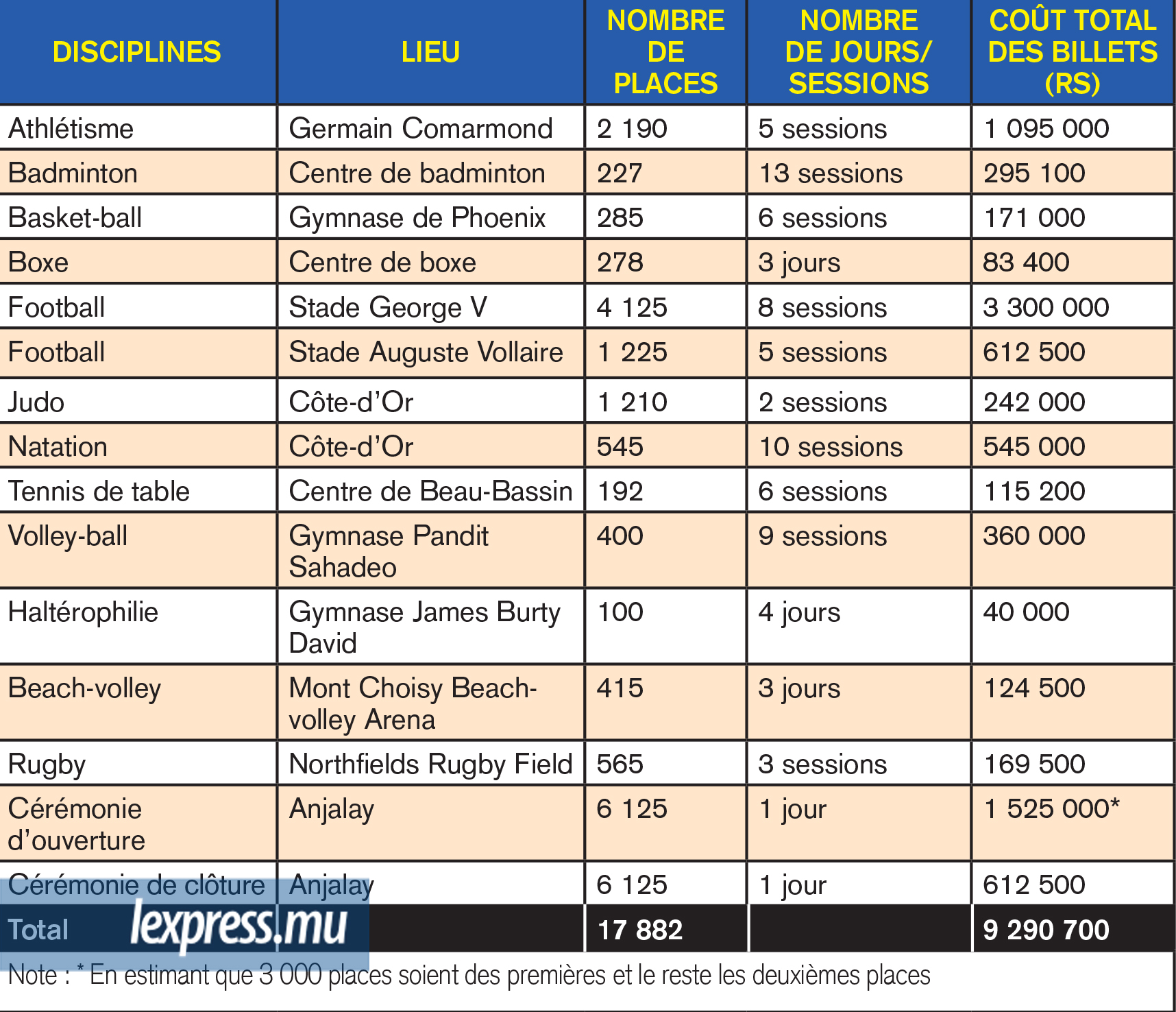 | DISCIPLINES | LIEU | NOMBRE DE PLACES | NOMBRE DE JOURS/ SESSIONS | COÛT TOTAL DES BILLETS (RS) |
|---|---|---|---|---|
| Athlétisme | Germain Comarmond | 2 190 | 5 sessions | 1 095 000 |
| Badminton | Centre de badminton | 227 | 13 sessions | 295 100 |
| Basket-ball | Gymnase de Phoenix | 285 | 6 sessions | 171 000 |
| Boxe | Centre de boxe | 278 | 3 jours | 83 400 |
| Football | Stade George V | 4 125 | 8 sessions | 3 300 000 |
| Football | Stade Auguste Vollaire | 1 225 | 5 sessions | 612 500 |
| Judo | Côte-d'Or | 1 210 | 2 sessions | 242 000 |
| Natation | Côte-d'Or | 545 | 10 sessions | 545 000 |
| Tennis de table | Centre de Beau-Bassin | 192 | 6 sessions | 115 200 |
| Volley-ball | Gymnase Pandit Sahadeo | 400 | 9 sessions | 360 000 |
| Haltérophilie | Gymnase James Burty David | 100 | 4 jours | 40 000 |
| Beach-volley | Mont Choisy Beach-volley Arena | 415 | 3 jours | 124 500 |
| Rugby | Northfields Rugby Field | 565 | 3 sessions | 169 500 |
| Cérémonie d'ouverture | Anjalay | 6 125 | 1 jour | 1 525 000* |
| Cérémonie de clôture | Anjalay | 6 125 | 1 jour | 612 500 |
| Total | | 17 882 | | 9 290 700 |

lexpress.mu

Note : * En estimant que 3 000 places soient des premières et le reste les deuxièmes places